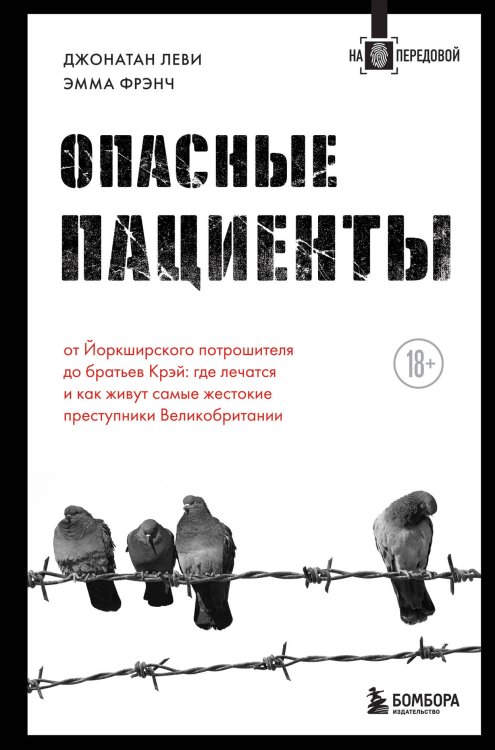 ДЖОНАТАН ЛЕВИ
ЭММА ФРЭНЧ

НА ПЕРЕДОВОЙ

ОПАСНЫЕ ПАЦИЕНТЫ

от Йоркширского потрошителя до братьев Крэй: где лечатся и как живут самые жестокие преступники Великобритании

18+

БОМБОРА
ИЗДАТЕЛЬСТВО